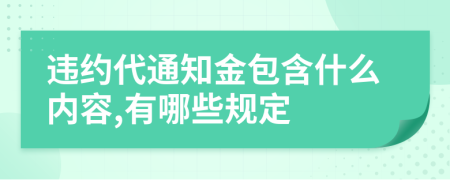 违约代通知金包含什么内容,有哪些规定